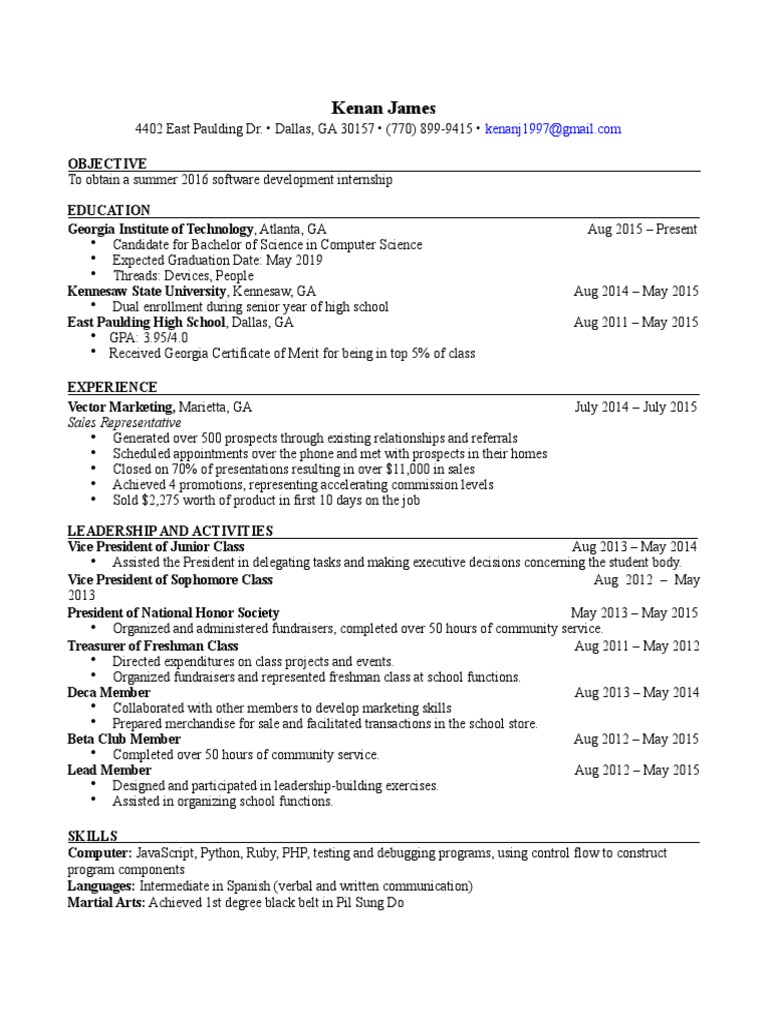 Kenan James
4402 East Paulding Dr. • Dallas, GA 30157 • (770) 899-9415 • kenanj1997@gmail.com

OBJECTIVE
To obtain a summer 2016 software development internship

EDUCATION
Georgia Institute of Technology, Atlanta, GA Aug 2015 – Present
• Candidate for Bachelor of Science in Computer Science
• Expected Graduation Date: May 2019
• Threads: Devices, People
Kennesaw State University, Kennesaw, GA Aug 2014 – May 2015
• Dual enrollment during senior year of high school
East Paulding High School, Dallas, GA Aug 2011 – May 2015
• GPA: 3.95/4.0
• Received Georgia Certificate of Merit for being in top 5% of class

EXPERIENCE
Vector Marketing, Marietta, GA July 2014 – July 2015
Sales Representative
• Generated over 500 prospects through existing relationships and referrals
• Scheduled appointments over the phone and met with prospects in their homes
• Closed on 70% of presentations resulting in over $11,000 in sales
• Achieved 4 promotions, representing accelerating commission levels
• Sold $2,275 worth of product in first 10 days on the job

LEADERSHIP AND ACTIVITIES
Vice President of Junior Class Aug 2013 – May 2014
• Assisted the President in delegating tasks and making executive decisions concerning the student body.
Vice President of Sophomore Class Aug 2012 – May 2013
President of National Honor Society May 2013 – May 2015
• Organized and administered fundraisers, completed over 50 hours of community service.
Treasurer of Freshman Class Aug 2011 – May 2012
• Directed expenditures on class projects and events.
• Organized fundraisers and represented freshman class at school functions.
Deca Member Aug 2013 – May 2014
• Collaborated with other members to develop marketing skills
• Prepared merchandise for sale and facilitated transactions in the school store.
Beta Club Member Aug 2012 – May 2015
• Completed over 50 hours of community service.
Lead Member Aug 2012 – May 2015
• Designed and participated in leadership-building exercises.
• Assisted in organizing school functions.

SKILLS
Computer: JavaScript, Python, Ruby, PHP, testing and debugging programs, using control flow to construct program components
Languages: Intermediate in Spanish (verbal and written communication)
Martial Arts: Achieved 1st degree black belt in Pil Sung Do